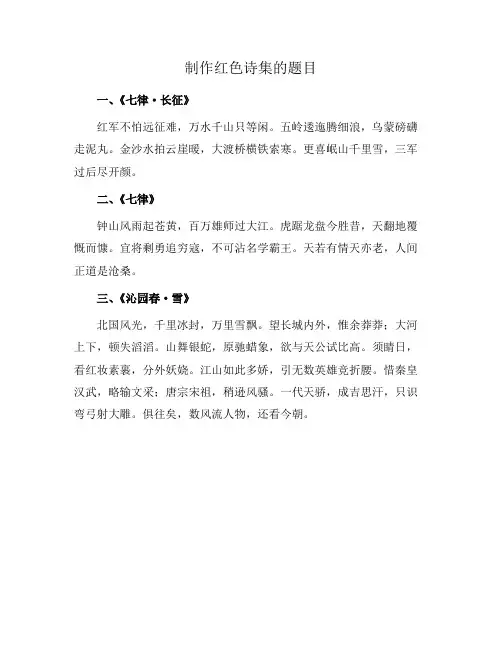 制作红色诗集的题目

一、《七律·长征》

红军不怕远征难，万水千山只等闲。五岭逶迤腾细浪，乌蒙磅礴走泥丸。金沙水拍云崖暖，大渡桥横铁索寒。更喜岷山千里雪，三军过后尽开颜。

二、《七律》

钟山风雨起苍黄，百万雄师过大江。虎踞龙盘今胜昔，天翻地覆慨而慷。宜将剩勇追穷寇，不可沽名学霸王。天若有情天亦老，人间正道是沧桑。

三、《沁园春·雪》

北国风光，千里冰封，万里雪飘。望长城内外，惟余莽莽；大河上下，顿失滔滔。山舞银蛇，原驰蜡象，欲与天公试比高。须晴日，看红妆素裹，分外妖娆。江山如此多娇，引无数英雄竞折腰。惜秦皇汉武，略输文采；唐宗宋祖，稍逊风骚。一代天骄，成吉思汗，只识弯弓射大雕。俱往矣，数风流人物，还看今朝。